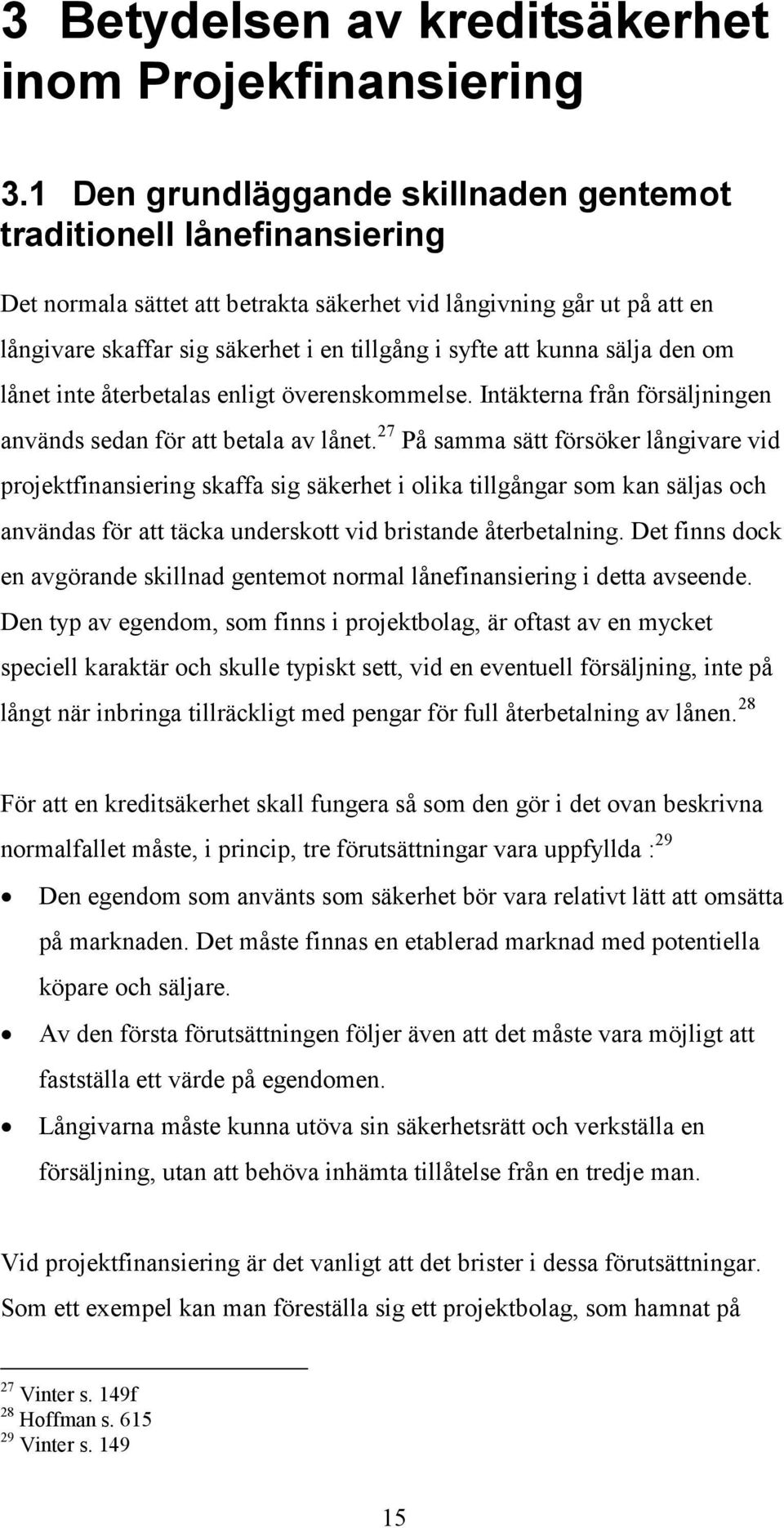 3 Betydelsen av kreditsäkerhet inom Projekfinansiering

3.1 Den grundläggande skillnaden gentemot traditionell lånefinansiering

Det normala sättet att betrakta säkerhet vid långivning går ut på att en långivare skaffar sig säkerhet i en tillgång i syfte att kunna sälja den om lånet inte återbetalas enligt överenskommelse. Intäkterna från försäljningen används sedan för att betala av lånet.$^{27}$ På samma sätt försöker långivare vid projektfinansiering skaffa sig säkerhet i olika tillgångar som kan säljas och användas för att täcka underskott vid bristande återbetalning. Det finns dock en avgörande skillnad gentemot normal lånefinansiering i detta avseende. Den typ av egendom, som finns i projektbolag, är oftast av en mycket speciell karaktär och skulle typiskt sett, vid en eventuell försäljning, inte på långt när inbringa tillräckligt med pengar för full återbetalning av lånen.$^{28}$

För att en kreditsäkerhet skall fungera så som den gör i det ovan beskrivna normalfallet måste, i princip, tre förutsättningar vara uppfyllda :$^{29}$

• Den egendom som använts som säkerhet bör vara relativt lätt att omsätta på marknaden. Det måste finnas en etablerad marknad med potentiella köpare och säljare.

• Av den första förutsättningen följer även att det måste vara möjligt att fastställa ett värde på egendomen.

• Långivarna måste kunna utöva sin säkerhetsrätt och verkställa en försäljning, utan att behöva inhämta tillåtelse från en tredje man.

Vid projektfinansiering är det vanligt att det brister i dessa förutsättningar. Som ett exempel kan man föreställa sig ett projektbolag, som hamnat på

$^{27}$ Vinter s. 149f
$^{28}$ Hoffman s. 615
$^{29}$ Vinter s. 149

15